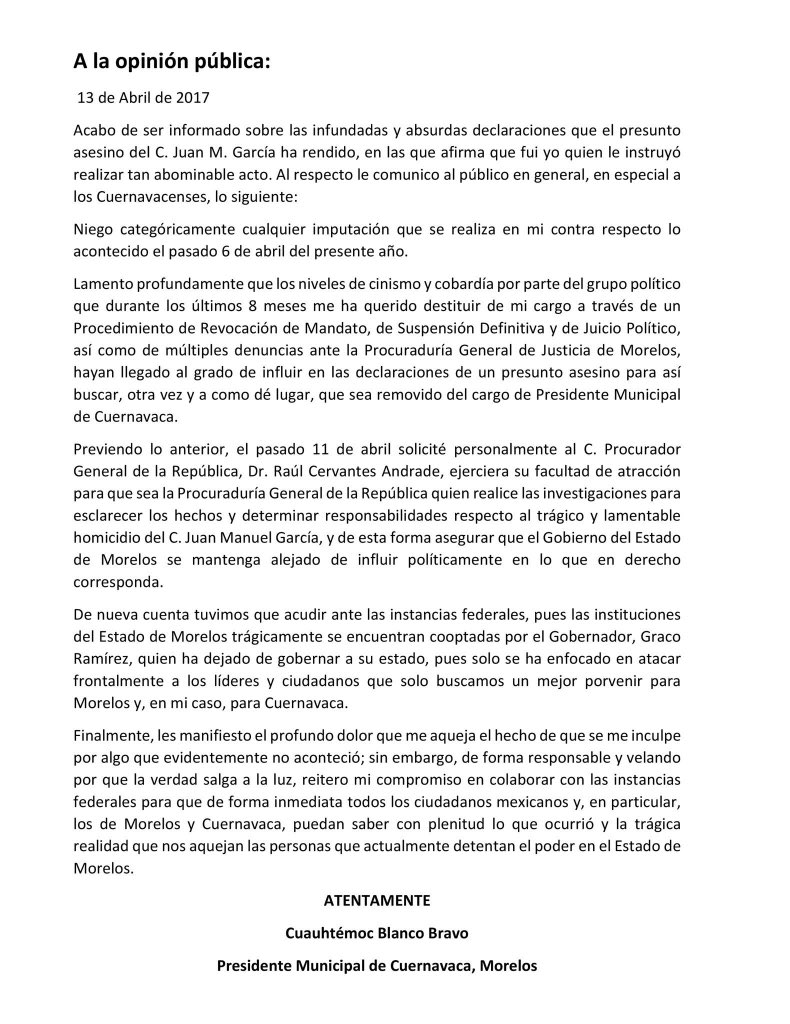 A la opinión pública:

13 de Abril de 2017

Acabo de ser informado sobre las infundadas y absurdas declaraciones que el presunto asesino del C. Juan M. García ha rendido, en las que afirma que fui yo quien le instruyó realizar tan abominable acto. Al respecto le comunico al público en general, en especial a los Cuernavacenses, lo siguiente:

Niego categóricamente cualquier imputación que se realiza en mi contra respecto lo acontecido el pasado 6 de abril del presente año.

Lamento profundamente que los niveles de cinismo y cobardía por parte del grupo político que durante los últimos 8 meses me ha querido destituir de mi cargo a través de un Procedimiento de Revocación de Mandato, de Suspensión Definitiva y de Juicio Político, así como de múltiples denuncias ante la Procuraduría General de Justicia de Morelos, hayan llegado al grado de influir en las declaraciones de un presunto asesino para así buscar, otra vez y a como dé lugar, que sea removido del cargo de Presidente Municipal de Cuernavaca.

Previendo lo anterior, el pasado 11 de abril solicité personalmente al C. Procurador General de la República, Dr. Raúl Cervantes Andrade, ejerciera su facultad de atracción para que sea la Procuraduría General de la República quien realice las investigaciones para esclarecer los hechos y determinar responsabilidades respecto al trágico y lamentable homicidio del C. Juan Manuel García, y de esta forma asegurar que el Gobierno del Estado de Morelos se mantenga alejado de influir políticamente en lo que en derecho corresponda.

De nueva cuenta tuvimos que acudir ante las instancias federales, pues las instituciones del Estado de Morelos trágicamente se encuentran cooptadas por el Gobernador, Graco Ramírez, quien ha dejado de gobernar a su estado, pues solo se ha enfocado en atacar frontalmente a los líderes y ciudadanos que solo buscamos un mejor porvenir para Morelos y, en mi caso, para Cuernavaca.

Finalmente, les manifiesto el profundo dolor que me aqueja el hecho de que se me inculpe por algo que evidentemente no aconteció; sin embargo, de forma responsable y velando por que la verdad salga a la luz, reitero mi compromiso en colaborar con las instancias federales para que de forma inmediata todos los ciudadanos mexicanos y, en particular, los de Morelos y Cuernavaca, puedan saber con plenitud lo que ocurrió y la trágica realidad que nos aquejan las personas que actualmente detentan el poder en el Estado de Morelos.

ATENTAMENTE

Cuauhtémoc Blanco Bravo

Presidente Municipal de Cuernavaca, Morelos